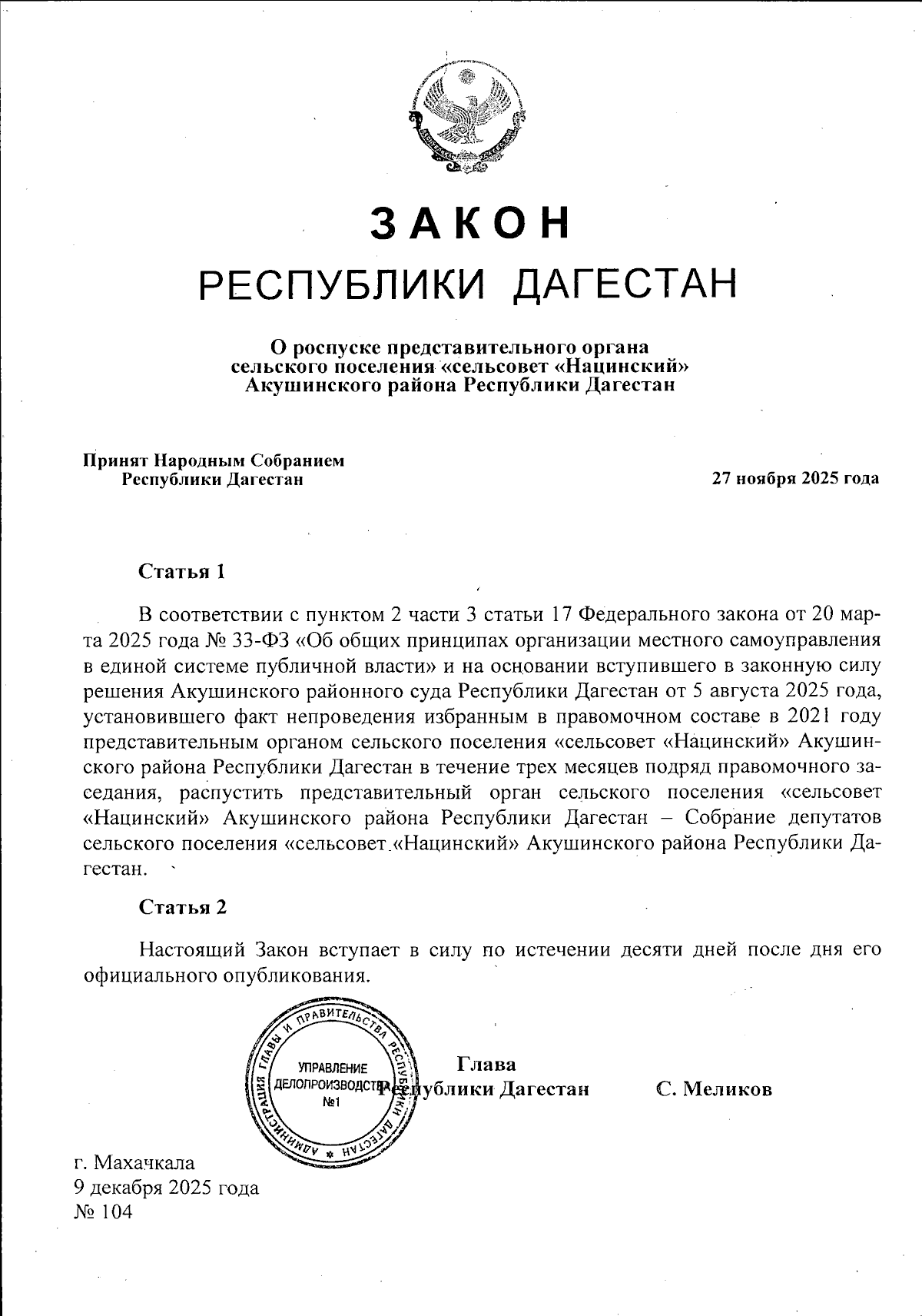 ЗАКОН
РЕСПУБЛИКИ ДАГЕСТАН

О роспуске представительного органа сельского поселения «сельсовет «Нацинский» Акушинского района Республики Дагестан

Принят Народным Собранием Республики Дагестан

27 ноября 2025 года

Статья 1

В соответствии с пунктом 2 части 3 статьи 17 Федерального закона от 20 марта 2025 года № 33-ФЗ «Об общих принципах организации местного самоуправления в единой системе публичной власти» и на основании вступившего в законную силу решения Акушинского районного суда Республики Дагестан от 5 августа 2025 года, установившего факт непроведения избранным в правомочном составе в 2021 году представительным органом сельского поселения «сельсовет «Нацинский» Акушинского района Республики Дагестан в течение трех месяцев подряд правомочного заседания, распустить представительный орган сельского поселения «сельсовет «Нацинский» Акушинского района Республики Дагестан – Собрание депутатов сельского поселения «сельсовет «Нацинский» Акушинского района Республики Дагестан.

Статья 2

Настоящий Закон вступает в силу по истечении десяти дней после дня его официального опубликования.

АДМИНИСТРАЦИЯ ГЛАВЫ И ПРАВИТЕЛЬСТВА РЕСПУБЛИКИ ДАГЕСТАН
УПРАВЛЕНИЕ ДЕЛОПРОИЗВОДСТВА №1

Глава Республики Дагестан

С. Меликов

г. Махачкала
9 декабря 2025 года
№ 104